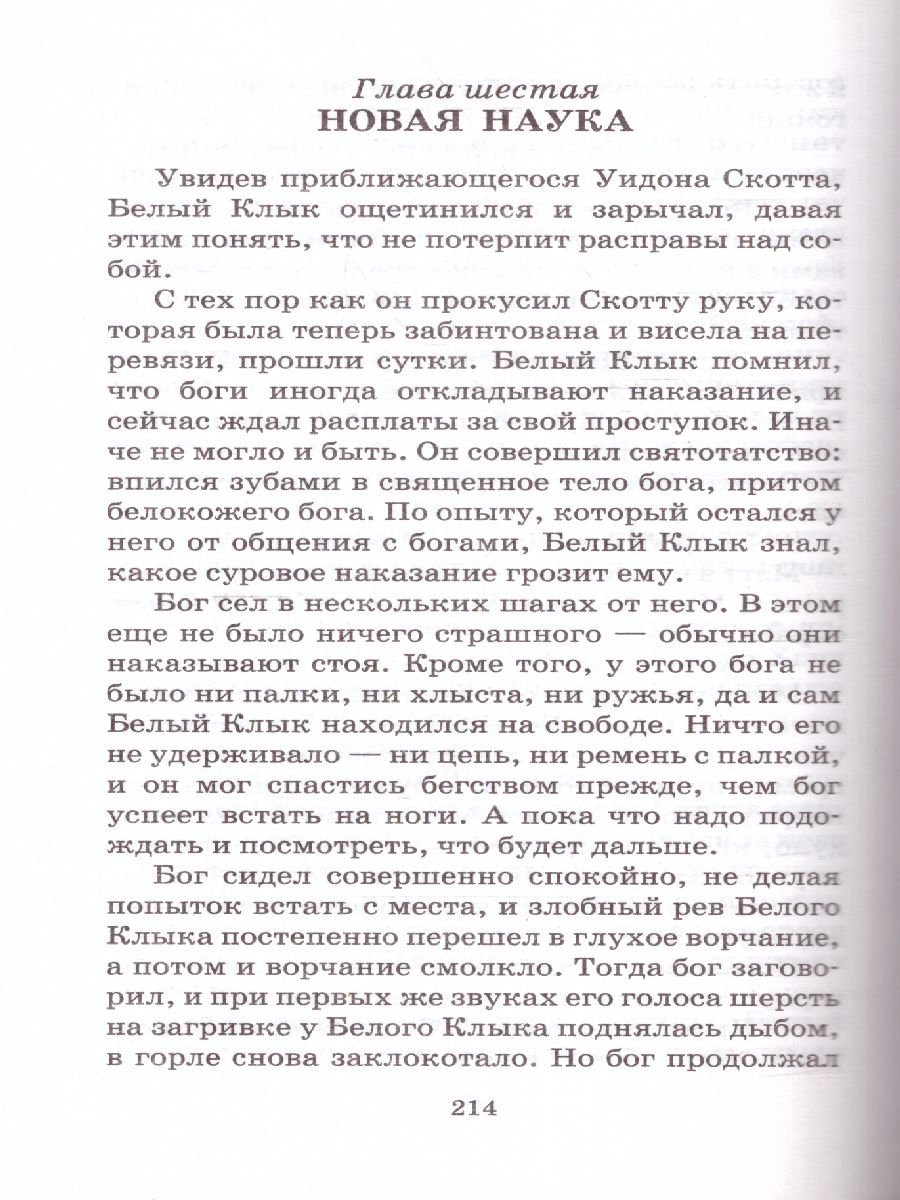 Глава шестая
НОВАЯ НАУКА

Увидев приближающегося Уидона Скотта, Белый Клык ощетинился и зарычал, давая этим понять, что не потерпит расправы над собой.

С тех пор как он прокусил Скотту руку, которая была теперь забинтована и висела на перевязи, прошли сутки. Белый Клык помнил, что боги иногда откладывают наказание, и сейчас ждал расплаты за свой проступок. Иначе не могло и быть. Он совершил святотатство: впился зубами в священное тело бога, притом белокожего бога. По опыту, который остался у него от общения с богами, Белый Клык знал, какое суровое наказание грозит ему.

Бог сел в нескольких шагах от него. В этом еще не было ничего страшного — обычно они наказывают стоя. Кроме того, у этого бога не было ни палки, ни хлыста, ни ружья, да и сам Белый Клык находился на свободе. Ничто его не удерживало — ни цепь, ни ремень с палкой, и он мог спастись бегством прежде, чем бог успеет встать на ноги. А пока что надо подождать и посмотреть, что будет дальше.

Бог сидел совершенно спокойно, не делая попыток встать с места, и злобный рев Белого Клыка постепенно перешел в глухое ворчание, а потом и ворчание смолкло. Тогда бог заговорил, и при первых же звуках его голоса шерсть на загривке у Белого Клыка поднялась дыбом, в горле снова заклокотало. Но бог продолжал

214